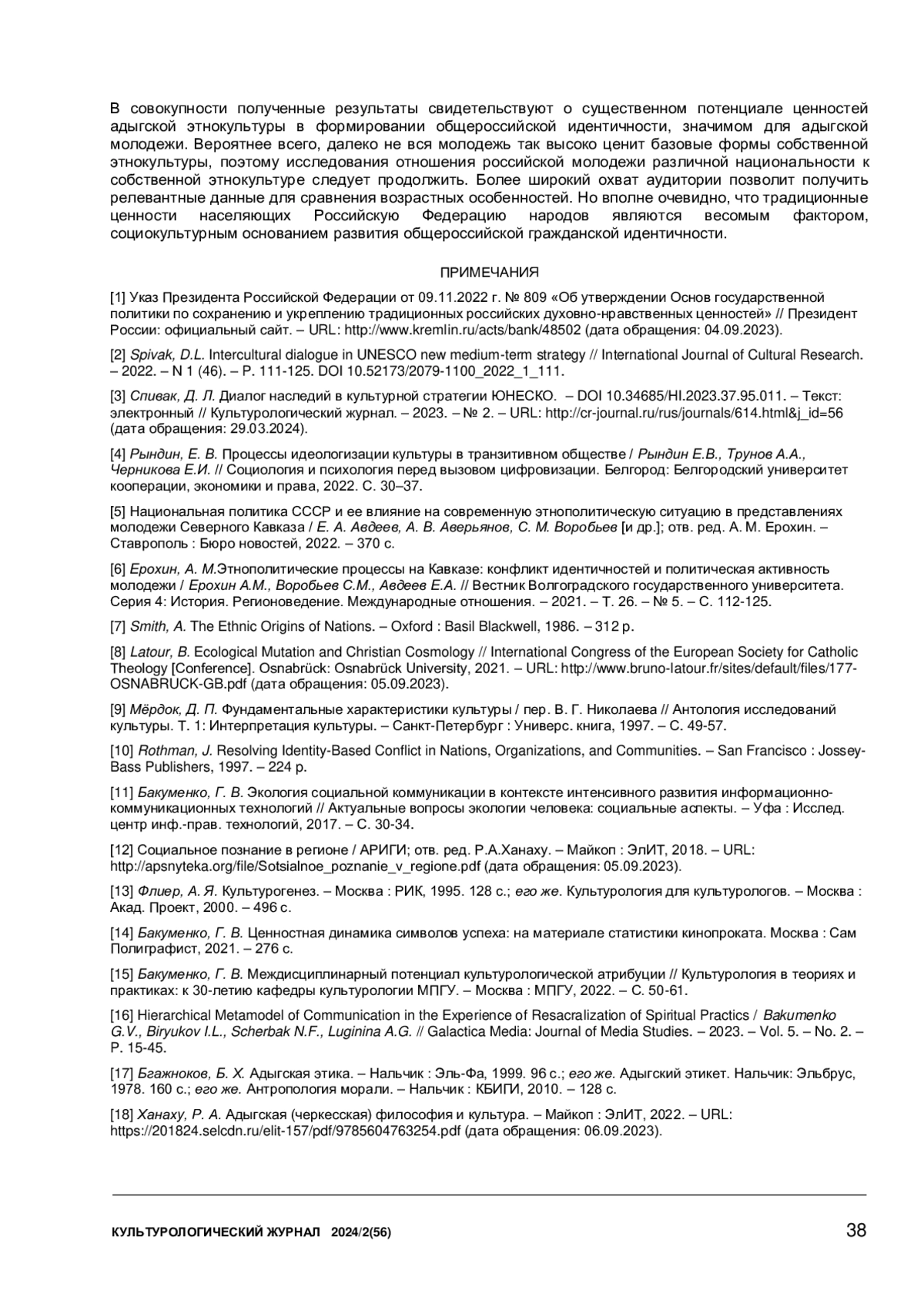 В совокупности полученные результаты свидетельствуют о существенном потенциале ценностей адыгской этнокультуры в формировании общероссийской идентичности, значимом для адыгской молодежи. Вероятнее всего, далеко не вся молодежь так высоко ценит базовые формы собственной этнокультуры, поэтому исследования отношения российской молодежи различной национальности к собственной этнокультуре следует продолжить. Более широкий охват аудитории позволит получить релевантные данные для сравнения возрастных особенностей. Но вполне очевидно, что традиционные ценности населяющих Российскую Федерацию народов являются весомым фактором, социокультурным основанием развития общероссийской гражданской идентичности.

ПРИМЕЧАНИЯ

[1] Указ Президента Российской Федерации от 09.11.2022 г. № 809 «Об утверждении Основ государственной политики по сохранению и укреплению традиционных российских духовно-нравственных ценностей» // Президент России: официальный сайт. – URL: http://www.kremlin.ru/acts/bank/48502 (дата обращения: 04.09.2023).

[2] Spivak, D.L. Intercultural dialogue in UNESCO new medium-term strategy // International Journal of Cultural Research. – 2022. – N 1 (46). – P. 111-125. DOI 10.52173/2079-1100_2022_1_111.

[3] Спивак, Д. Л. Диалог наследий в культурной стратегии ЮНЕСКО. – DOI 10.34685/HI.2023.37.95.011. – Текст: электронный // Культурологический журнал. – 2023. – № 2. – URL: http://cr-journal.ru/rus/journals/614.html&j_id=56 (дата обращения: 29.03.2024).

[4] Рындин, Е. В. Процессы идеологизации культуры в транзитивном обществе / Рындин Е.В., Трунов А.А., Черникова Е.И. // Социология и психология перед вызовом цифровизации. Белгород: Белгородский университет кооперации, экономики и права, 2022. С. 30–37.

[5] Национальная политика СССР и ее влияние на современную этнополитическую ситуацию в представлениях молодежи Северного Кавказа / Е. А. Авдеев, А. В. Аверьянов, С. М. Воробьев [и др.]; отв. ред. А. М. Ерохин. – Ставрополь : Бюро новостей, 2022. – 370 с.

[6] Ерохин, А. М.Этнополитические процессы на Кавказе: конфликт идентичностей и политическая активность молодежи / Ерохин А.М., Воробьев С.М., Авдеев Е.А. // Вестник Волгоградского государственного университета. Серия 4: История. Регионоведение. Международные отношения. – 2021. – Т. 26. – № 5. – С. 112-125.

[7] Smith, A. The Ethnic Origins of Nations. – Oxford : Basil Blackwell, 1986. – 312 p.

[8] Latour, B. Ecological Mutation and Christian Cosmology // International Congress of the European Society for Catholic Theology [Conference]. Osnabrück: Osnabrück University, 2021. – URL: http://www.bruno-latour.fr/sites/default/files/177-OSNABRUCK-GB.pdf (дата обращения: 05.09.2023).

[9] Мёрдок, Д. П. Фундаментальные характеристики культуры / пер. В. Г. Николаева // Антология исследований культуры. Т. 1: Интерпретация культуры. – Санкт-Петербург : Универс. книга, 1997. – С. 49-57.

[10] Rothman, J. Resolving Identity-Based Conflict in Nations, Organizations, and Communities. – San Francisco : Jossey-Bass Publishers, 1997. – 224 p.

[11] Бакуменко, Г. В. Экология социальной коммуникации в контексте интенсивного развития информационно-коммуникационных технологий // Актуальные вопросы экологии человека: социальные аспекты. – Уфа : Исслед. центр инф.-прав. технологий, 2017. – С. 30-34.

[12] Социальное познание в регионе / АРИГИ; отв. ред. Р.А.Ханаху. – Майкоп : ЭлИТ, 2018. – URL: http://apsnyteka.org/file/Sotsialnoe_poznanie_v_regione.pdf (дата обращения: 05.09.2023).

[13] Флиер, А. Я. Культурогенез. – Москва : РИК, 1995. 128 с.; его же. Культурология для культурологов. – Москва : Акад. Проект, 2000. – 496 с.

[14] Бакуменко, Г. В. Ценностная динамика символов успеха: на материале статистики кинопроката. Москва : Сам Полиграфист, 2021. – 276 с.

[15] Бакуменко, Г. В. Междисциплинарный потенциал культурологической атрибуции // Культурология в теориях и практиках: к 30-летию кафедры культурологии МПГУ. – Москва : МПГУ, 2022. – С. 50-61.

[16] Hierarchical Metamodel of Communication in the Experience of Resacralization of Spiritual Practics / Bakumenko G.V., Biryukov I.L., Scherbak N.F., Luginina A.G. // Galactica Media: Journal of Media Studies. – 2023. – Vol. 5. – No. 2. – P. 15-45.

[17] Бгажноков, Б. Х. Адыгская этика. – Нальчик : Эль-Фа, 1999. 96 с.; его же. Адыгский этикет. Нальчик: Эльбрус, 1978. 160 с.; его же. Антропология морали. – Нальчик : КБИГИ, 2010. – 128 с.

[18] Ханаху, Р. А. Адыгская (черкесская) философия и культура. – Майкоп : ЭлИТ, 2022. – URL: https://201824.selcdn.ru/elit-157/pdf/9785604763254.pdf (дата обращения: 06.09.2023).

КУЛЬТУРОЛОГИЧЕСКИЙ ЖУРНАЛ 2024/2(56) 38